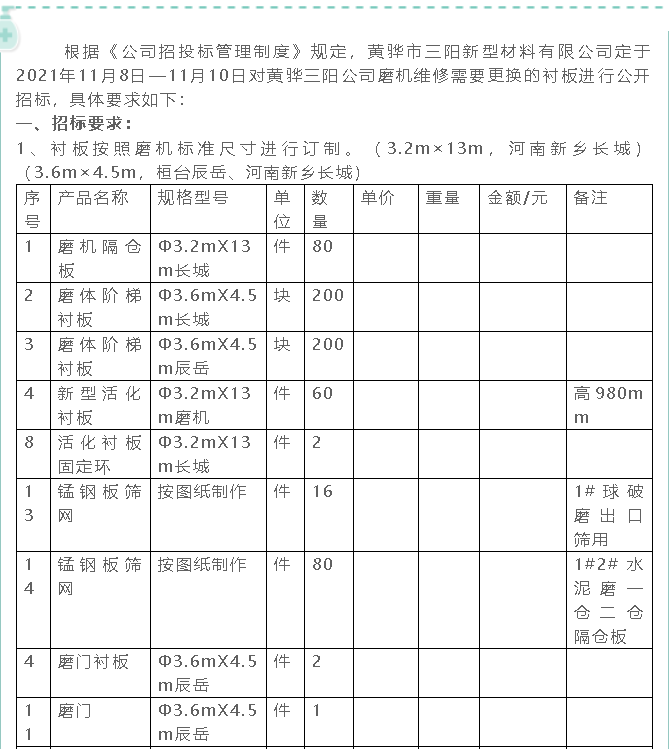 根据《公司招投标管理制度》规定，黄骅市三阳新型材料有限公司定于2021年11月8日—11月10日对黄骅三阳公司磨机维修需要更换的衬板进行公开招标，具体要求如下：

一、招标要求：

1、衬板按照磨机标准尺寸进行订制。（3.2m×13m，河南新乡长城）（3.6m×4.5m，桓台辰岳、河南新乡长城）

| 序号 | 产品名称 | 规格型号 | 单位 | 数量 | 单价 | 重量 | 金额/元 | 备注 |
|---|---|---|---|---|---|---|---|---|
| 1 | 磨机隔仓板 | Φ3.2mX13m长城 | 件 | 80 | | | | |
| 2 | 磨体阶梯衬板 | Φ3.6mX4.5m长城 | 块 | 200 | | | | |
| 3 | 磨体阶梯衬板 | Φ3.6mX4.5m辰岳 | 块 | 200 | | | | |
| 4 | 新型活化衬板 | Φ3.2mX13m磨机 | 件 | 60 | | | | 高980mm |
| 8 | 活化衬板固定环 | Φ3.2mX13m长城 | 件 | 2 | | | | |
| 13 | 锰钢板筛网 | 按图纸制作 | 件 | 16 | | | | 1#球破磨出口筛用 |
| 14 | 锰钢板筛网 | 按图纸制作 | 件 | 80 | | | | 1#2#水泥磨一仓二仓隔仓板 |
| 4 | 磨门衬板 | Φ3.6mX4.5m辰岳 | 件 | 2 | | | | |
| 11 | 磨门 | Φ3.6mX4.5m辰岳 | 件 | 1 | | | | |